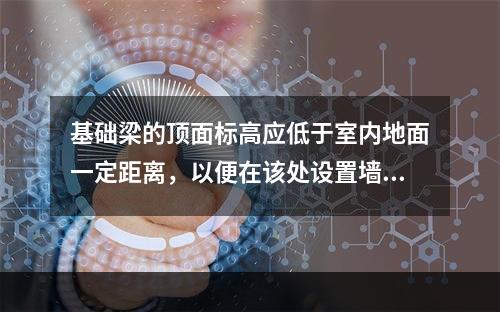 基础梁的顶面标高应低于室内地面一定距离，以便在该处设置墙...